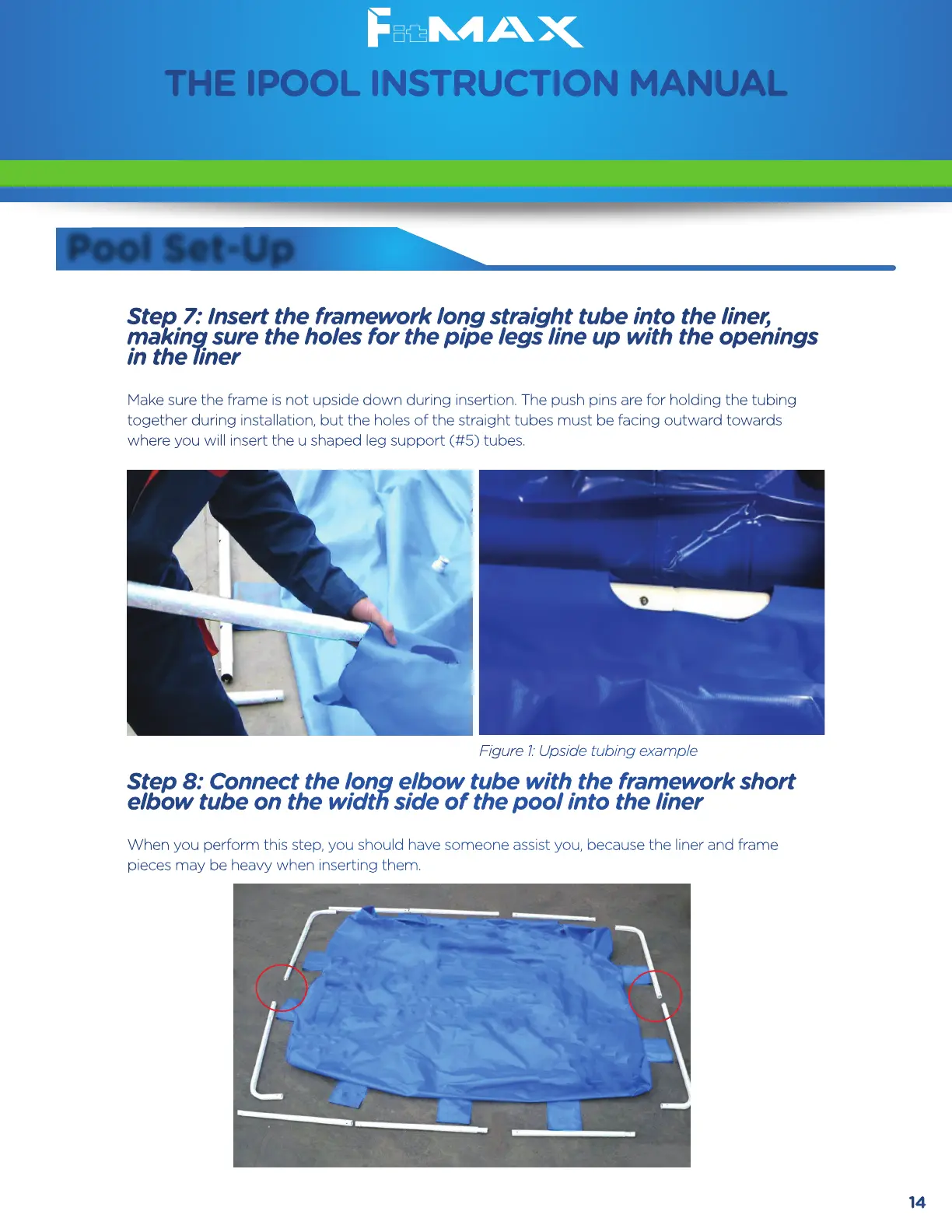 FitMAX

THE IPOOL INSTRUCTION MANUAL

Pool Set-Up

Step 7: Insert the framework long straight tube into the liner, making sure the holes for the pipe legs line up with the openings in the liner

Make sure the frame is not upside down during insertion. The push pins are for holding the tubing together during installation, but the holes of the straight tubes must be facing outward towards where you will insert the u shaped leg support (#5) tubes.

Figure 1: Upside tubing example

Step 8: Connect the long elbow tube with the framework short elbow tube on the width side of the pool into the liner

When you perform this step, you should have someone assist you, because the liner and frame pieces may be heavy when inserting them.

14